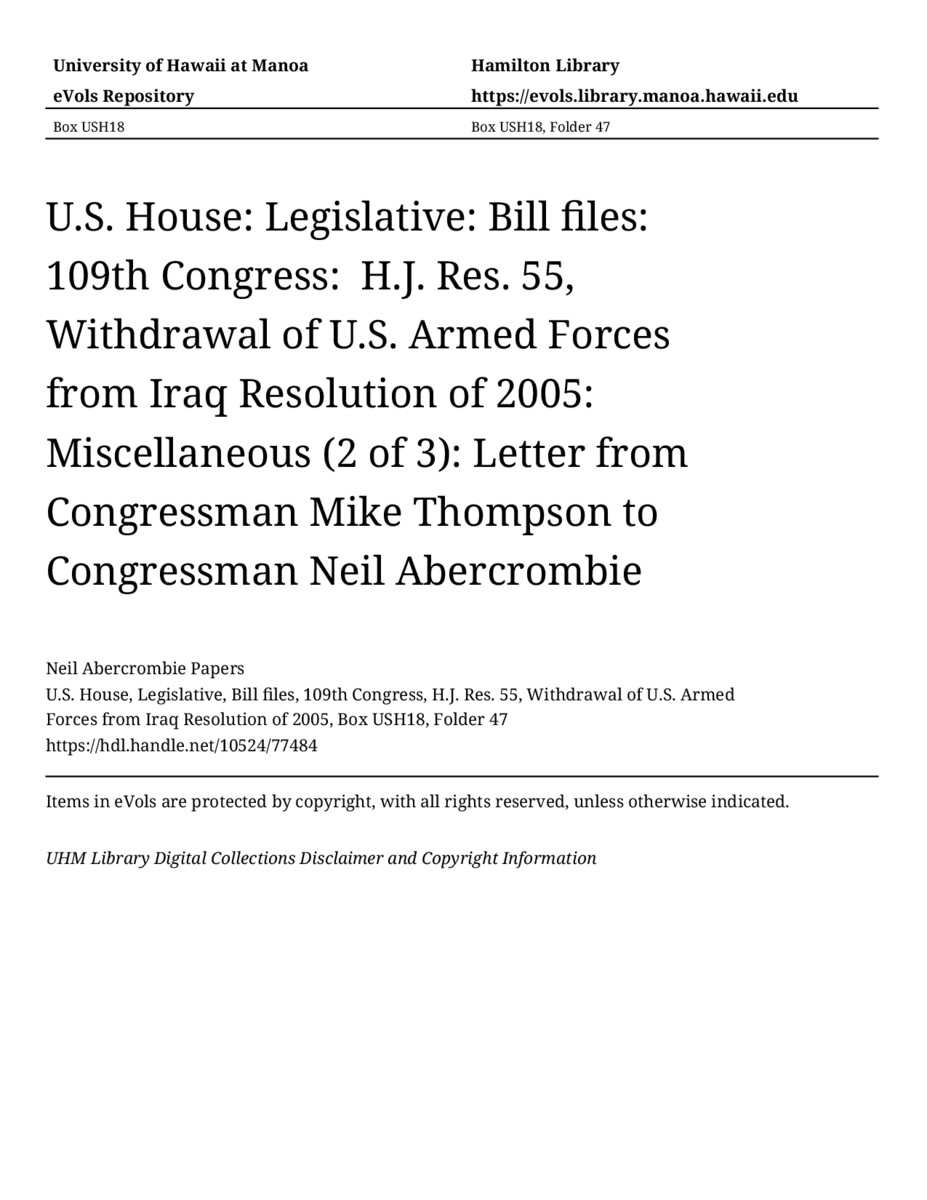 University of Hawaii at Manoa
eVols Repository
Box USH18

Hamilton Library
https://evols.library.manoa.hawaii.edu
Box USH18, Folder 47

U.S. House: Legislative: Bill files: 109th Congress: H.J. Res. 55, Withdrawal of U.S. Armed Forces from Iraq Resolution of 2005: Miscellaneous (2 of 3): Letter from Congressman Mike Thompson to Congressman Neil Abercrombie

Neil Abercrombie Papers
U.S. House, Legislative, Bill files, 109th Congress, H.J. Res. 55, Withdrawal of U.S. Armed Forces from Iraq Resolution of 2005, Box USH18, Folder 47
https://hdl.handle.net/10524/77484

Items in eVols are protected by copyright, with all rights reserved, unless otherwise indicated.

UHM Library Digital Collections Disclaimer and Copyright Information